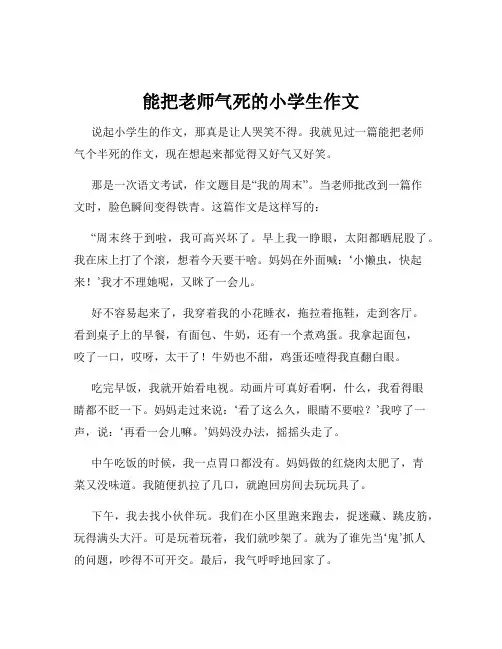 能把老师气死的小学生作文

说起小学生的作文，那真是让人哭笑不得。我就见过一篇能把老师气个半死的作文，现在想起来都觉得又好气又好笑。

那是一次语文考试，作文题目是“我的周末”。当老师批改到一篇作文时，脸色瞬间变得铁青。这篇作文是这样写的：

“周末终于到啦，我可高兴坏了。早上我一睁眼，太阳都晒屁股了。我在床上打了个滚，想着今天要干啥。妈妈在外面喊：‘小懒虫，快起来！’我才不理她呢，又眯了一会儿。

好不容易起来了，我穿着我的小花睡衣，拖拉着拖鞋，走到客厅。看到桌子上的早餐，有面包、牛奶，还有一个煮鸡蛋。我拿起面包，咬了一口，哎呀，太干了！牛奶也不甜，鸡蛋还噎得我直翻白眼。

吃完早饭，我就开始看电视。动画片可真好看啊，什么，我看得眼睛都不眨一下。妈妈走过来说：‘看了这么久，眼睛不要啦？’我哼了一声，说：‘再看一会儿嘛。’妈妈没办法，摇摇头走了。

中午吃饭的时候，我一点胃口都没有。妈妈做的红烧肉太肥了，青菜又没味道。我随便扒拉了几口，就跑回房间去玩玩具了。

下午，我去找小伙伴玩。我们在小区里跑来跑去，捉迷藏、跳皮筋，玩得满头大汗。可是玩着玩着，我们就吵架了。就为了谁先当‘鬼’抓人的问题，吵得不可开交。最后，我气呼呼地回家了。